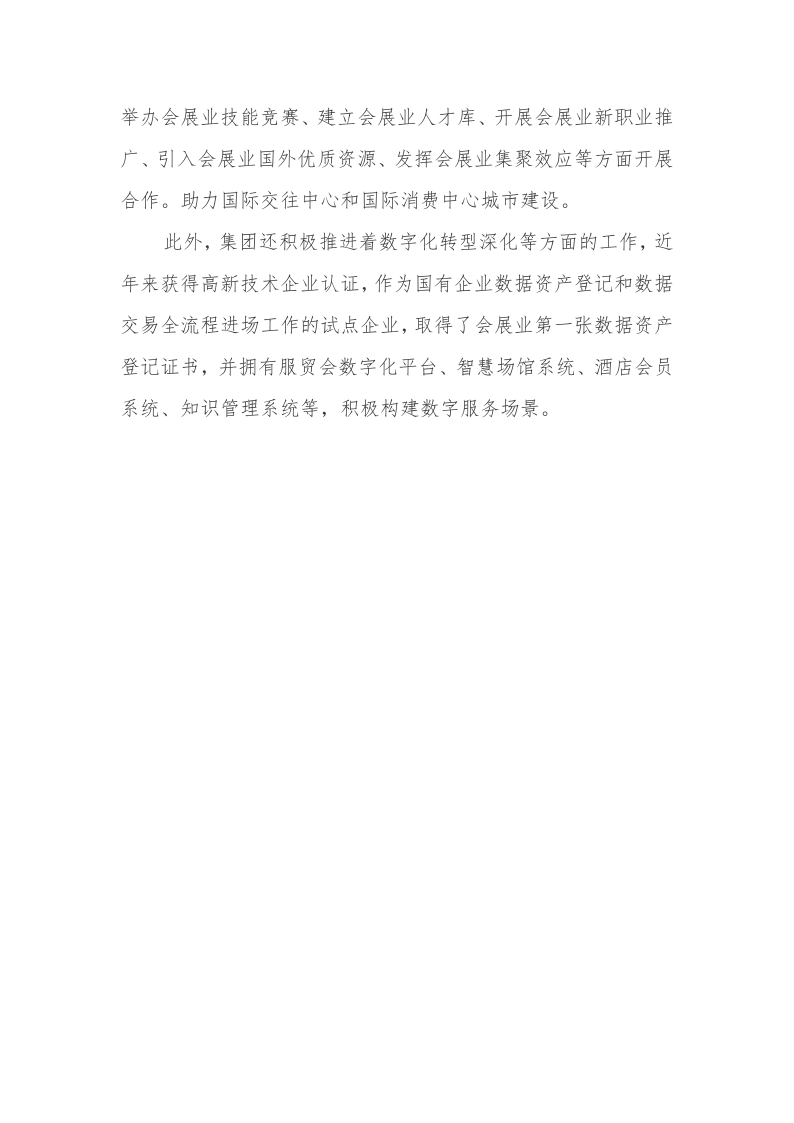 举办会展业技能竞赛、建立会展业人才库、开展会展业新职业推广、引入会展业国外优质资源、发挥会展业集聚效应等方面开展合作。助力国际交往中心和国际消费中心城市建设。

此外，集团还积极推进着数字化转型深化等方面的工作，近年来获得高新技术企业认证，作为国有企业数据资产登记和数据交易全流程进场工作的试点企业，取得了会展业第一张数据资产登记证书，并拥有服贸会数字化平台、智慧场馆系统、酒店会员系统、知识管理系统等，积极构建数字服务场景。